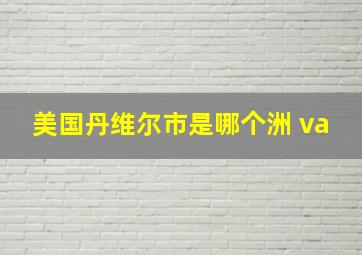 美国丹维尔市是哪个洲 va